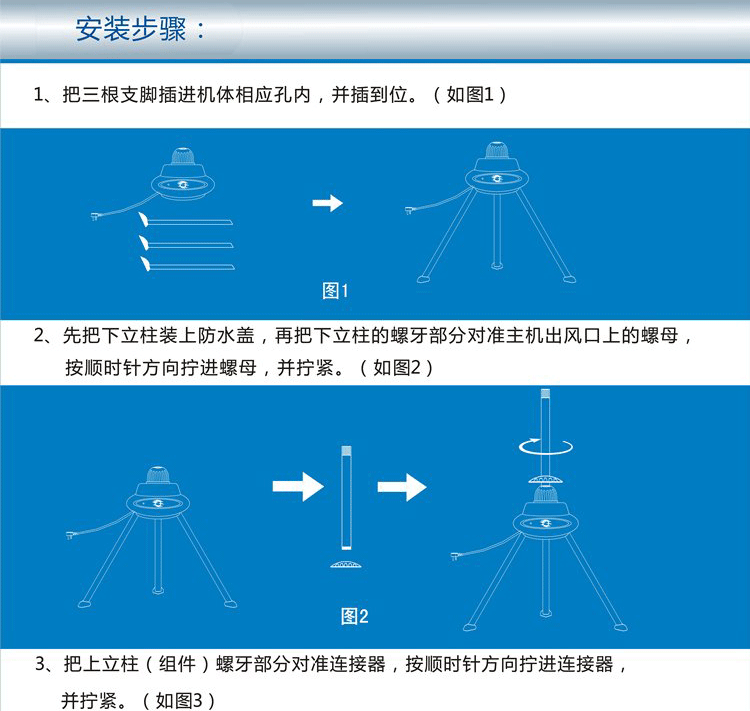 安装步骤：

1、把三根支脚插进机体相应孔内，并插到位。（如图1）

图1

2、先把下立柱装上防水盖，再把下立柱的螺牙部分对准主机出风口上的螺母，按顺时针方向拧进螺母，并拧紧。（如图2）

图2

3、把上立柱（组件）螺牙部分对准连接器，按顺时针方向拧进连接器，并拧紧。（如图3）